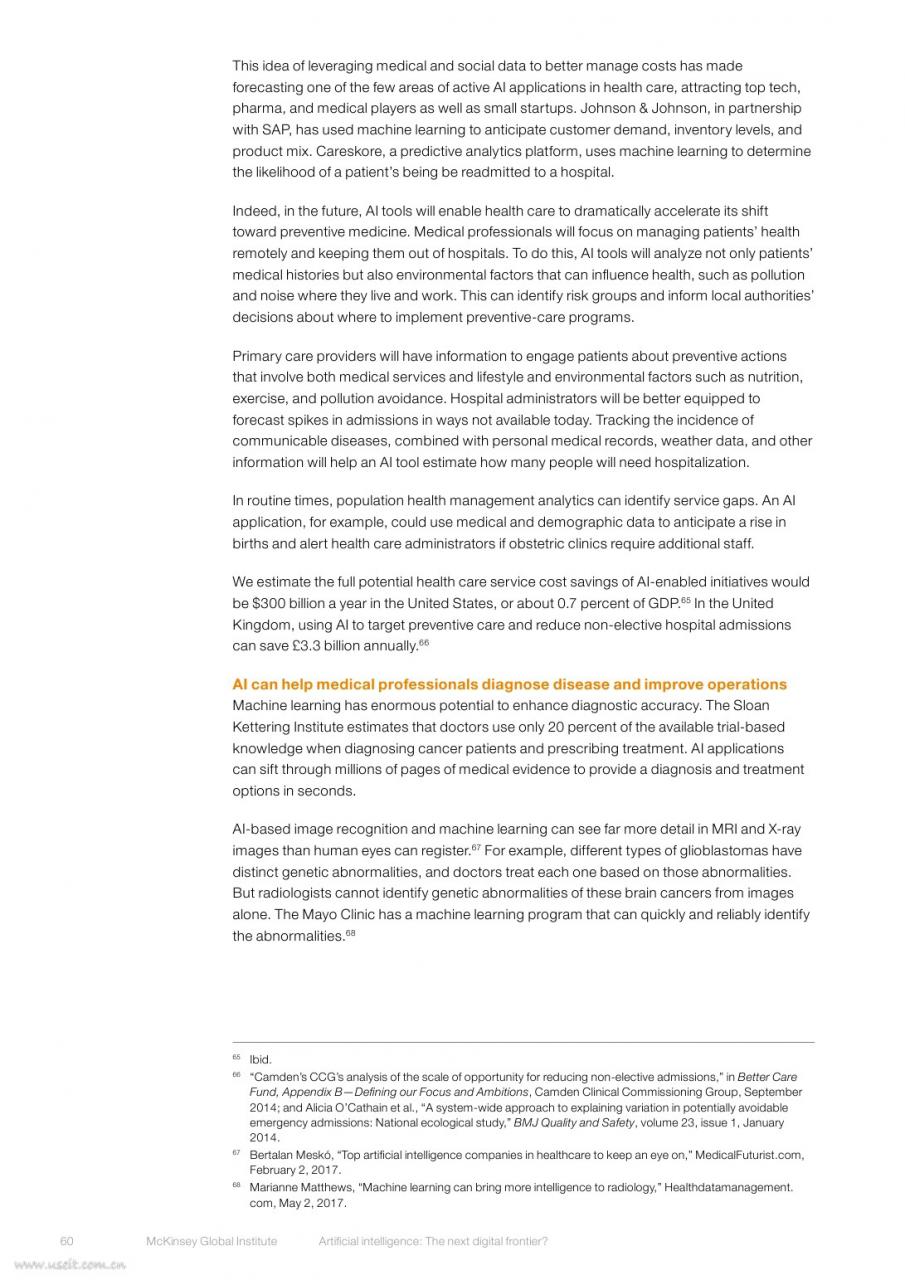 This idea of leveraging medical and social data to better manage costs has made forecasting one of the few areas of active AI applications in health care, attracting top tech, pharma, and medical players as well as small startups. Johnson & Johnson, in partnership with SAP, has used machine learning to anticipate customer demand, inventory levels, and product mix. Careskore, a predictive analytics platform, uses machine learning to determine the likelihood of a patient's being be readmitted to a hospital.

Indeed, in the future, AI tools will enable health care to dramatically accelerate its shift toward preventive medicine. Medical professionals will focus on managing patients' health remotely and keeping them out of hospitals. To do this, AI tools will analyze not only patients' medical histories but also environmental factors that can influence health, such as pollution and noise where they live and work. This can identify risk groups and inform local authorities' decisions about where to implement preventive-care programs.

Primary care providers will have information to engage patients about preventive actions that involve both medical services and lifestyle and environmental factors such as nutrition, exercise, and pollution avoidance. Hospital administrators will be better equipped to forecast spikes in admissions in ways not available today. Tracking the incidence of communicable diseases, combined with personal medical records, weather data, and other information will help an AI tool estimate how many people will need hospitalization.

In routine times, population health management analytics can identify service gaps. An AI application, for example, could use medical and demographic data to anticipate a rise in births and alert health care administrators if obstetric clinics require additional staff.

We estimate the full potential health care service cost savings of AI-enabled initiatives would be \$300 billion a year in the United States, or about 0.7 percent of GDP.$^{65}$ In the United Kingdom, using AI to target preventive care and reduce non-elective hospital admissions can save £3.3 billion annually.$^{66}$

AI can help medical professionals diagnose disease and improve operations
Machine learning has enormous potential to enhance diagnostic accuracy. The Sloan Kettering Institute estimates that doctors use only 20 percent of the available trial-based knowledge when diagnosing cancer patients and prescribing treatment. AI applications can sift through millions of pages of medical evidence to provide a diagnosis and treatment options in seconds.

AI-based image recognition and machine learning can see far more detail in MRI and X-ray images than human eyes can register.$^{67}$ For example, different types of glioblastomas have distinct genetic abnormalities, and doctors treat each one based on those abnormalities. But radiologists cannot identify genetic abnormalities of these brain cancers from images alone. The Mayo Clinic has a machine learning program that can quickly and reliably identify the abnormalities.$^{68}$

$^{65}$ Ibid.
$^{66}$ "Camden's CCG's analysis of the scale of opportunity for reducing non-elective admissions," in Better Care Fund, Appendix B—Defining our Focus and Ambitions, Camden Clinical Commissioning Group, September 2014; and Alicia O'Cathain et al., "A system-wide approach to explaining variation in potentially avoidable emergency admissions: National ecological study," BMJ Quality and Safety, volume 23, issue 1, January 2014.
$^{67}$ Bertalan Meskó, "Top artificial intelligence companies in healthcare to keep an eye on," MedicalFuturist.com, February 2, 2017.
$^{68}$ Marianne Matthews, "Machine learning can bring more intelligence to radiology," Healthdatamanagement.com, May 2, 2017.

60 McKinsey Global Institute Artificial intelligence: The next digital frontier?

www.useit.com.cn